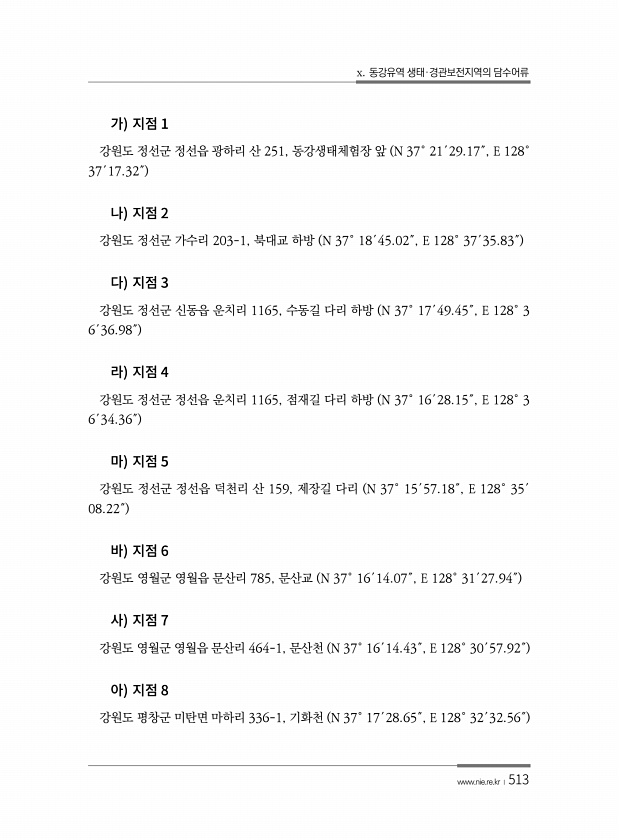 x. 동강유역 생태·경관보전지역의 담수어류

가) 지점 1

강원도 정선군 정선읍 광하리 산 251, 동강생태체험장 앞 (N 37° 21′29.17″, E 128° 37′17.32″)

나) 지점 2

강원도 정선군 가수리 203-1, 북대교 하방 (N 37° 18′45.02″, E 128° 37′35.83″)

다) 지점 3

강원도 정선군 신동읍 운치리 1165, 수동길 다리 하방 (N 37° 17′49.45″, E 128° 36′36.98″)

라) 지점 4

강원도 정선군 정선읍 운치리 1165, 점재길 다리 하방 (N 37° 16′28.15″, E 128° 36′34.36″)

마) 지점 5

강원도 정선군 정선읍 덕천리 산 159, 제장길 다리 (N 37° 15′57.18″, E 128° 35′08.22″)

바) 지점 6

강원도 영월군 영월읍 문산리 785, 문산교 (N 37° 16′14.07″, E 128° 31′27.94″)

사) 지점 7

강원도 영월군 영월읍 문산리 464-1, 문산천 (N 37° 16′14.43″, E 128° 30′57.92″)

아) 지점 8

강원도 평창군 미탄면 마하리 336-1, 기화천 (N 37° 17′28.65″, E 128° 32′32.56″)

www.nie.re.kr | 513